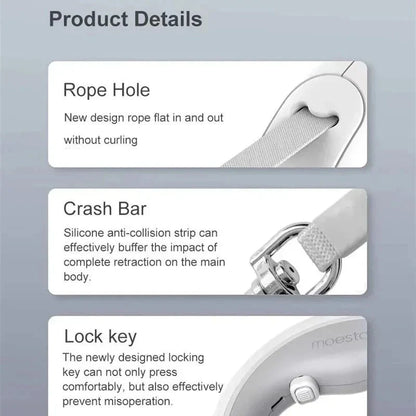 Product Details

Rope Hole

New design rope flat in and out without curling

Crash Bar

Silicone anti-collision strip can effectively buffer the impact of complete retraction on the main body.

Lock key

The newly designed locking key can not only press comfortably, but also effectively prevent misoperation.